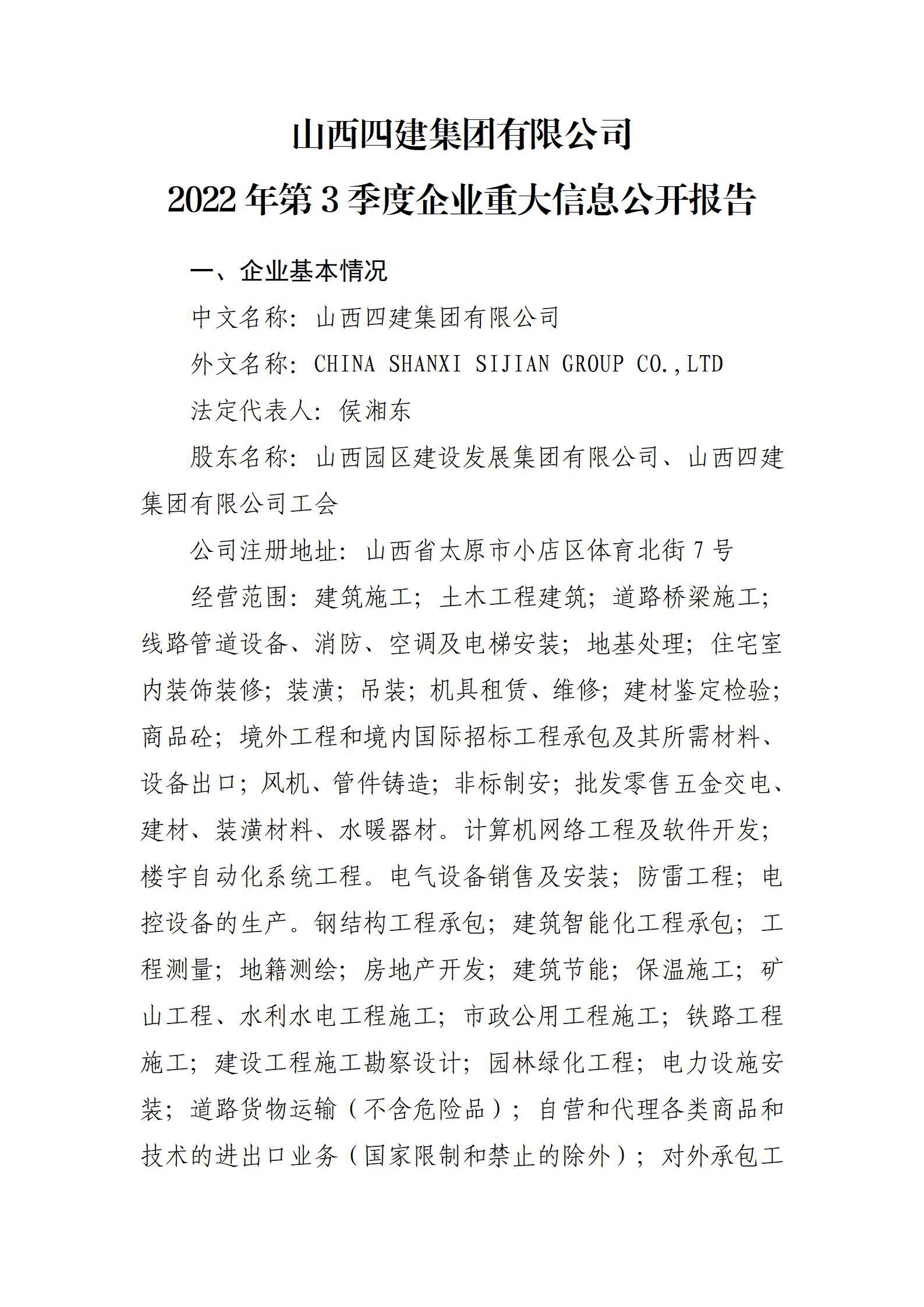 山西四建集团有限公司

2022 年第 3 季度企业重大信息公开报告

一、企业基本情况

中文名称：山西四建集团有限公司

外文名称：CHINA SHANXI SIJIAN GROUP CO.,LTD

法定代表人：侯湘东

股东名称：山西园区建设发展集团有限公司、山西四建集团有限公司工会

公司注册地址：山西省太原市小店区体育北街 7 号

经营范围：建筑施工；土木工程建筑；道路桥梁施工；线路管道设备、消防、空调及电梯安装；地基处理；住宅室内装饰装修；装潢；吊装；机具租赁、维修；建材鉴定检验；商品砼；境外工程和境内国际招标工程承包及其所需材料、设备出口；风机、管件铸造；非标制安；批发零售五金交电、建材、装潢材料、水暖器材。计算机网络工程及软件开发；楼宇自动化系统工程。电气设备销售及安装；防雷工程；电控设备的生产。钢结构工程承包；建筑智能化工程承包；工程测量；地籍测绘；房地产开发；建筑节能；保温施工；矿山工程、水利水电工程施工；市政公用工程施工；铁路工程施工；建设工程施工勘察设计；园林绿化工程；电力设施安装；道路货物运输（不含危险品）；自营和代理各类商品和技术的进出口业务（国家限制和禁止的除外）；对外承包工